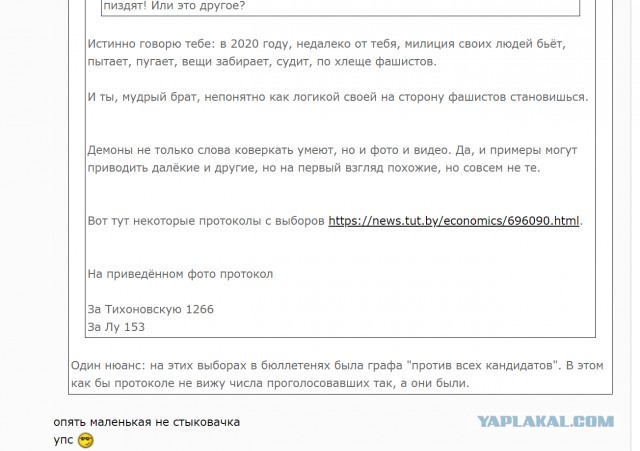 пиздят! Или это другое?

Истинно говорю тебе: в 2020 году, недалеко от тебя, милиция своих людей бьёт, пытает, пугает, вещи забирает, судит, по хлеще фашистов.

И ты, мудрый брат, непонятно как логикой своей на сторону фашистов становишься.

Демоны не только слова коверкать умеют, но и фото и видео. Да, и примеры могут приводить далёкие и другие, но на первый взгляд похожие, но совсем не те.

Вот тут некоторые протоколы с выборов https://news.tut.by/economics/696090.html.

На приведённом фото протокол

За Тихоновскую 1266
За Лу 153

Один нюанс: на этих выборах в бюллетенях была графа "против всех кандидатов". В этом как бы протоколе не вижу числа проголосовавших так, а они были.

опять маленькая не стыковачка
упс

YAPLAKAL.COM